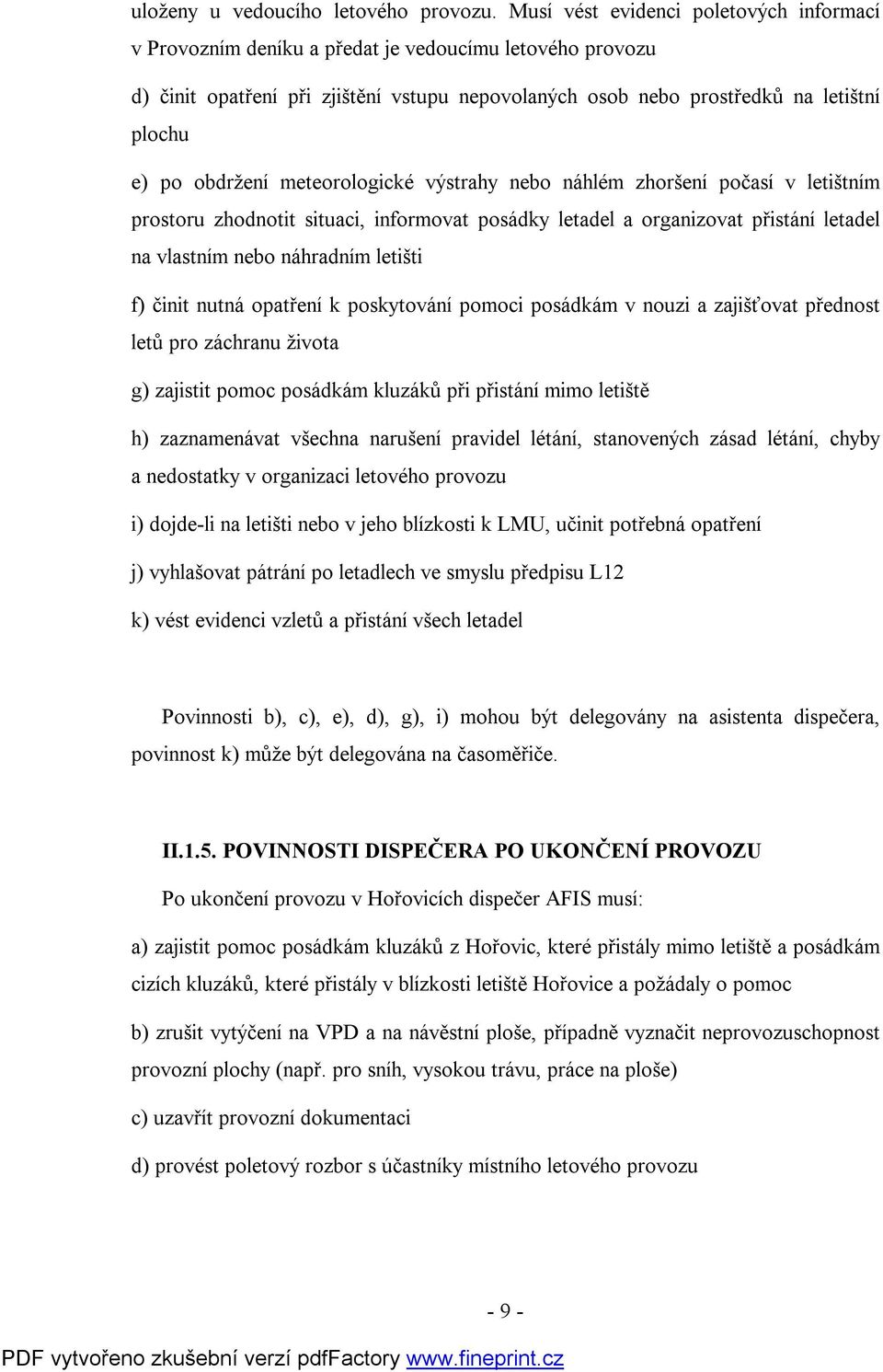 uloženy u vedoucího letového provozu. Musí vést evidenci poletových informací v Provozním deníku a předat je vedoucímu letového provozu

d) činit opatření při zjištění vstupu nepovolaných osob nebo prostředků na letištní plochu

e) po obdržení meteorologické výstrahy nebo náhlém zhoršení počasí v letištním prostoru zhodnotit situaci, informovat posádky letadel a organizovat přistání letadel na vlastním nebo náhradním letišti

f) činit nutná opatření k poskytování pomoci posádkám v nouzi a zajišťovat přednost letů pro záchranu života

g) zajistit pomoc posádkám kluzáků při přistání mimo letiště

h) zaznamenávat všechna narušení pravidel létání, stanovených zásad létání, chyby a nedostatky v organizaci letového provozu

i) dojde-li na letišti nebo v jeho blízkosti k LMU, učinit potřebná opatření

j) vyhlašovat pátrání po letadlech ve smyslu předpisu L12

k) vést evidenci vzletů a přistání všech letadel

Povinnosti b), c), e), d), g), i) mohou být delegovány na asistenta dispečera, povinnost k) může být delegována na časoměřiče.

II.1.5. POVINNOSTI DISPEČERA PO UKONČENÍ PROVOZU

Po ukončení provozu v Hořovicích dispečer AFIS musí:

a) zajistit pomoc posádkám kluzáků z Hořovic, které přistály mimo letiště a posádkám cizích kluzáků, které přistály v blízkosti letiště Hořovice a požádaly o pomoc

b) zrušit vytýčení na VPD a na návěstní ploše, případně vyznačit neprovozuschopnost provozní plochy (např. pro sníh, vysokou trávu, práce na ploše)

c) uzavřít provozní dokumentaci

d) provést poletový rozbor s účastníky místního letového provozu

- 9 -

PDF vytvořeno zkušební verzí pdfFactory www.fineprint.cz